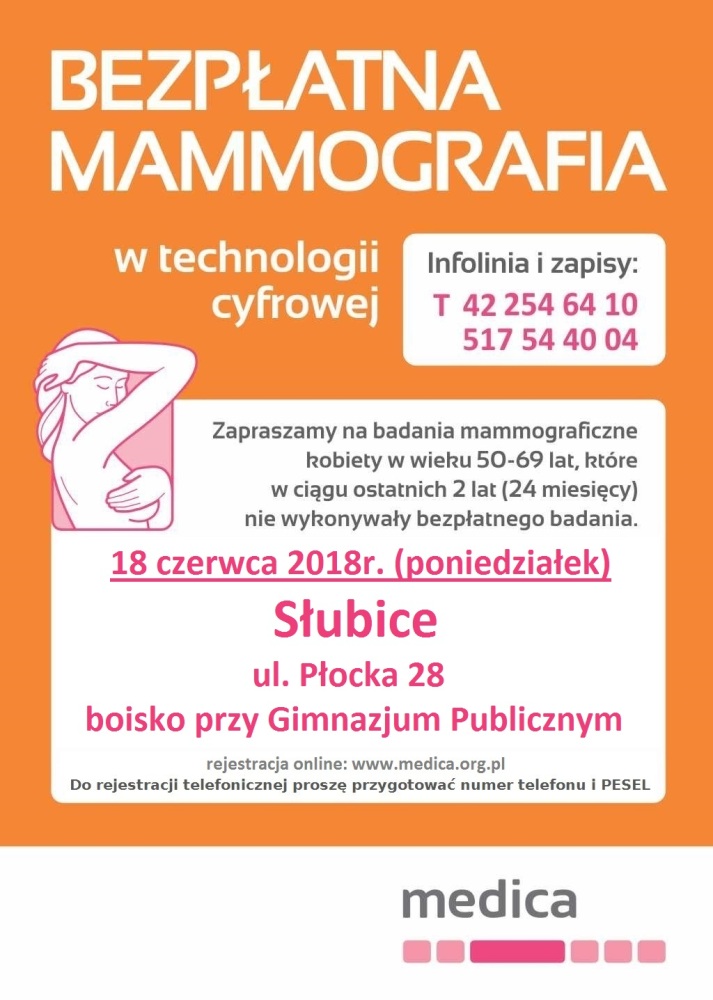 BEZPŁATNA MAMMOGRAFIA

w technologii cyfrowej

Infolinia i zapisy:
T 42 254 64 10
517 54 40 04

Zapraszamy na badania mammograficzne kobiety w wieku 50-69 lat, które w ciągu ostatnich 2 lat (24 miesięcy) nie wykonywały bezpłatnego badania.

18 czerwca 2018r. (poniedziałek)

Słubice

ul. Płocka 28

boisko przy Gimnazjum Publicznym

rejestracja online: www.medica.org.pl
Do rejestracji telefonicznej proszę przygotować numer telefonu i PESEL

medica